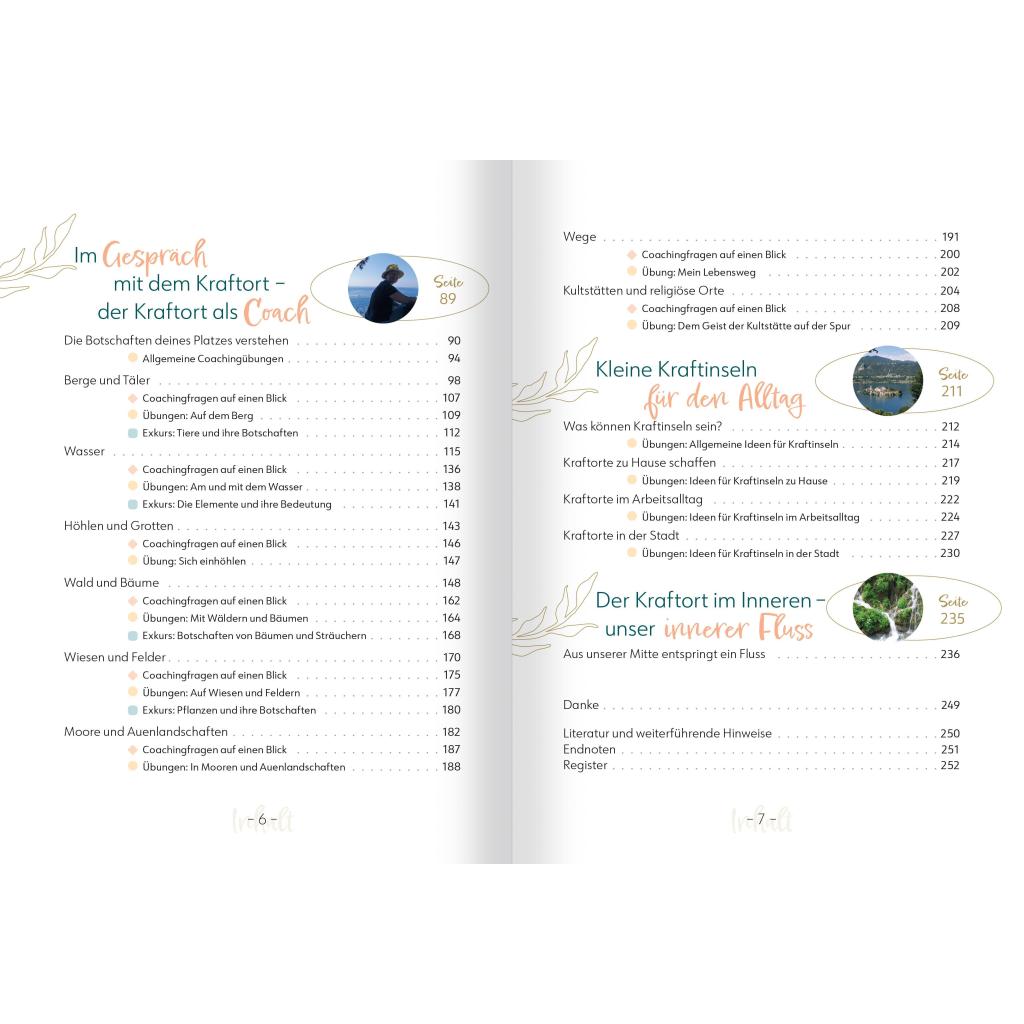 Im Gespräch mit dem Kraftort – der Kraftort als Coach

Seite 89

Die Botschaften deines Platzes verstehen 90
Allgemeine Coachingübungen 94
Berge und Täler 98
Coachingfragen auf einen Blick 107
Übungen: Auf dem Berg 109
Exkurs: Tiere und ihre Botschaften 112
Wasser 115
Coachingfragen auf einen Blick 136
Übungen: Am und mit dem Wasser 138
Exkurs: Die Elemente und ihre Bedeutung 141
Höhlen und Grotten 143
Coachingfragen auf einen Blick 146
Übung: Sich einhöhlen 147
Wald und Bäume 148
Coachingfragen auf einen Blick 162
Übungen: Mit Wäldern und Bäumen 164
Exkurs: Botschaften von Bäumen und Sträuchern 168
Wiesen und Felder 170
Coachingfragen auf einen Blick 175
Übungen: Auf Wiesen und Feldern 177
Exkurs: Pflanzen und ihre Botschaften 180
Moore und Auenlandschaften 182
Coachingfragen auf einen Blick 187
Übungen: In Mooren und Auenlandschaften 188

Inhalt – 6 –

Wege 191
Coachingfragen auf einen Blick 200
Übung: Mein Lebensweg 202
Kultstätten und religiöse Orte 204
Coachingfragen auf einen Blick 208
Übung: Dem Geist der Kultstätte auf der Spur 209

Kleine Kraftinseln für den Alltag

Seite 211

Was können Kraftinseln sein? 212
Übungen: Allgemeine Ideen für Kraftinseln 214
Kraftorte zu Hause schaffen 217
Übungen: Ideen für Kraftinseln zu Hause 219
Kraftorte im Arbeitsalltag 222
Übungen: Ideen für Kraftinseln im Arbeitsalltag 224
Kraftorte in der Stadt 227
Übungen: Ideen für Kraftinseln in der Stadt 230

Der Kraftort im Inneren – unser innerer Fluss

Seite 235

Aus unserer Mitte entspringt ein Fluss 236

Danke 249

Literatur und weiterführende Hinweise 250
Endnoten 251
Register 252

Inhalt – 7 –